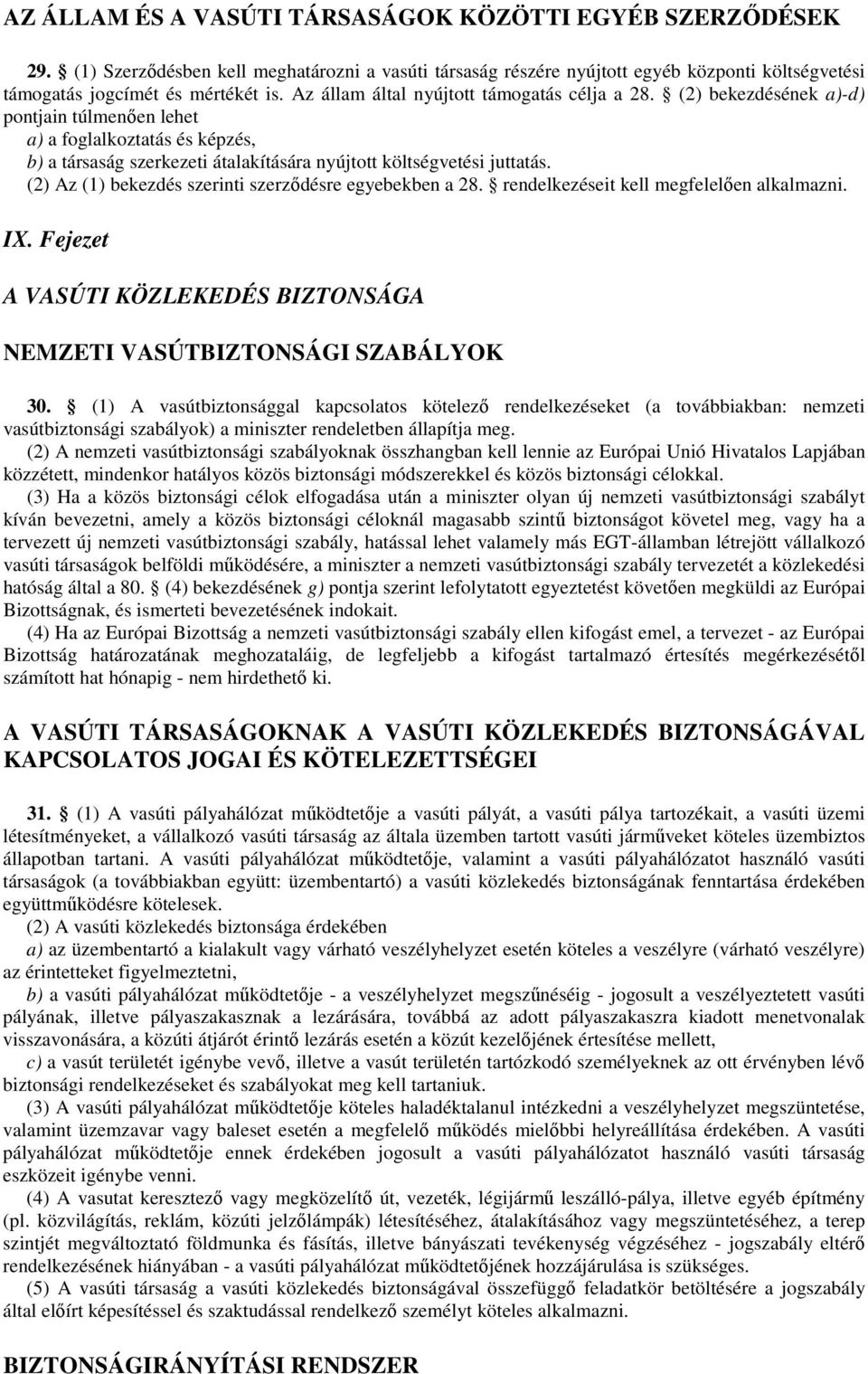 AZ ÁLLAM ÉS A VASÚTI TÁRSASÁGOK KÖZÖTTI EGYÉB SZERZŐDÉSEK

29. § (1) Szerződésben kell meghatározni a vasúti társaság részére nyújtott egyéb központi költségvetési támogatás jogcímét és mértékét is. Az állam által nyújtott támogatás célja a 28. § (2) bekezdésének a)-d) pontjain túlmenően lehet
a) a foglalkoztatás és képzés,
b) a társaság szerkezeti átalakítására nyújtott költségvetési juttatás.
(2) Az (1) bekezdés szerinti szerződésre egyebekben a 28. § rendelkezéseit kell megfelelően alkalmazni.

IX. Fejezet

A VASÚTI KÖZLEKEDÉS BIZTONSÁGA

NEMZETI VASÚTBIZTONSÁGI SZABÁLYOK

30. § (1) A vasútbiztonsággal kapcsolatos kötelező rendelkezéseket (a továbbiakban: nemzeti vasútbiztonsági szabályok) a miniszter rendeletben állapítja meg.
(2) A nemzeti vasútbiztonsági szabályoknak összhangban kell lennie az Európai Unió Hivatalos Lapjában közzétett, mindenkor hatályos közös biztonsági módszerekkel és közös biztonsági célokkal.
(3) Ha a közös biztonsági célok elfogadása után a miniszter olyan új nemzeti vasútbiztonsági szabályt kíván bevezetni, amely a közös biztonsági céloknál magasabb szintű biztonságot követel meg, vagy ha a tervezett új nemzeti vasútbiztonsági szabály, hatással lehet valamely más EGT-államban létrejött vállalkozó vasúti társaságok belföldi működésére, a miniszter a nemzeti vasútbiztonsági szabály tervezetét a közlekedési hatóság által a 80. § (4) bekezdésének g) pontja szerint lefolytatott egyeztetést követően megküldi az Európai Bizottságnak, és ismerteti bevezetésének indokait.
(4) Ha az Európai Bizottság a nemzeti vasútbiztonsági szabály ellen kifogást emel, a tervezet - az Európai Bizottság határozatának meghozataláig, de legfeljebb a kifogást tartalmazó értesítés megérkezésétől számított hat hónapig - nem hirdethető ki.

A VASÚTI TÁRSASÁGOKNAK A VASÚTI KÖZLEKEDÉS BIZTONSÁGÁVAL KAPCSOLATOS JOGAI ÉS KÖTELEZETTSÉGEI

31. § (1) A vasúti pályahálózat működtetője a vasúti pályát, a vasúti pálya tartozékait, a vasúti üzemi létesítményeket, a vállalkozó vasúti társaság az általa üzemben tartott vasúti járműveket köteles üzembiztos állapotban tartani. A vasúti pályahálózat működtetője, valamint a vasúti pályahálózatot használó vasúti társaságok (a továbbiakban együtt: üzembentartó) a vasúti közlekedés biztonságának fenntartása érdekében együttműködésre kötelesek.
(2) A vasúti közlekedés biztonsága érdekében
a) az üzembentartó a kialakult vagy várható veszélyhelyzet esetén köteles a veszélyre (várható veszélyre) az érintetteket figyelmeztetni,
b) a vasúti pályahálózat működtetője - a veszélyhelyzet megszűnéséig - jogosult a veszélyeztetett vasúti pályának, illetve pályaszakasznak a lezárására, továbbá az adott pályaszakaszra kiadott menetvonalak visszavonására, a közúti átjárót érintő lezárás esetén a közút kezelőjének értesítése mellett,
c) a vasút területét igénybe vevő, illetve a vasút területén tartózkodó személyeknek az ott érvényben lévő biztonsági rendelkezéseket és szabályokat meg kell tartaniuk.
(3) A vasúti pályahálózat működtetője köteles haladéktalanul intézkedni a veszélyhelyzet megszüntetése, valamint üzemzavar vagy baleset esetén a megfelelő működés mielőbbi helyreállítása érdekében. A vasúti pályahálózat működtetője ennek érdekében jogosult a vasúti pályahálózatot használó vasúti társaság eszközeit igénybe venni.
(4) A vasutat keresztező vagy megközelítő út, vezeték, légijármű leszálló-pálya, illetve egyéb építmény (pl. közvilágítás, reklám, közúti jelzőlámpák) létesítéséhez, átalakításához vagy megszüntetéséhez, a terep szintjét megváltoztató földmunka és fásítás, illetve bányászati tevékenység végzéséhez - jogszabály eltérő rendelkezésének hiányában - a vasúti pályahálózat működtetőjének hozzájárulása is szükséges.
(5) A vasúti társaság a vasúti közlekedés biztonságával összefüggő feladatkör betöltésére a jogszabály által előírt képesítéssel és szaktudással rendelkező személyt köteles alkalmazni.

BIZTONSÁGIRÁNYÍTÁSI RENDSZER